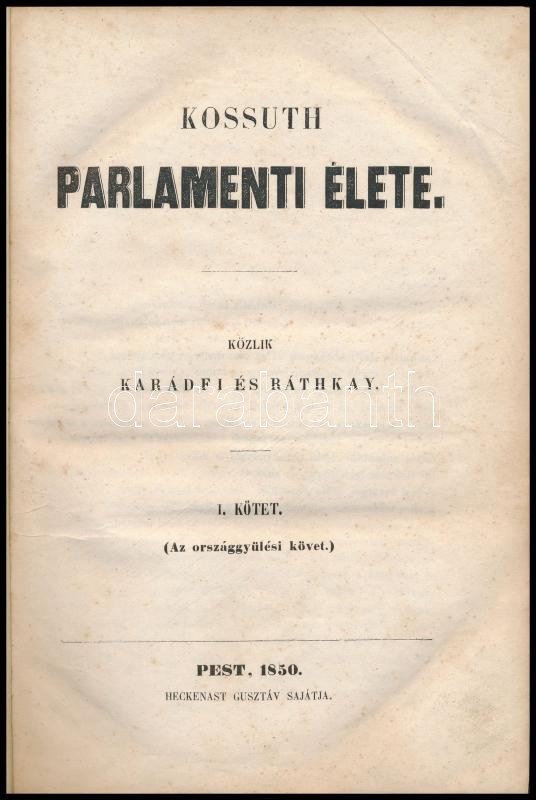 KOSSUTH

PARLAMENTI ÉLETE.

KÖZLIK

KARÁDFI ÉS RÁTHKAY.

darabanth

I. KÖTET.

(Az országgyülési követ.)

PEST, 1850.

HECKENAST GUSZTÁV SAJÁTJA.